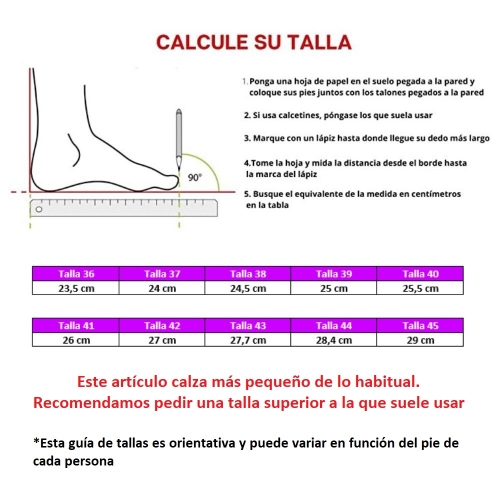 CALCULE SU TALLA

90°

1. Ponga una hoja de papel en el suelo pegada a la pared y coloque sus pies juntos con los talones pegados a la pared

2. Si usa calcetines, póngase los que suela usar

3. Marque con un lápiz hasta donde llegue su dedo más largo

4.Tome la hoja y mida la distancia desde el borde hasta la marca del lápiz

5. Busque el equivalente de la medida en centímetros en la tabla

| Talla 36 | Talla 37 | Talla 38 | Talla 39 | Talla 40 |
|---|---|---|---|---|
| 23,5 cm | 24 cm | 24,5 cm | 25 cm | 25,5 cm |

| Talla 41 | Talla 42 | Talla 43 | Talla 44 | Talla 45 |
|---|---|---|---|---|
| 26 cm | 27 cm | 27,7 cm | 28,4 cm | 29 cm |

Este artículo calza más pequeño de lo habitual. Recomendamos pedir una talla superior a la que suele usar

*Esta guía de tallas es orientativa y puede variar en función del pie de cada persona